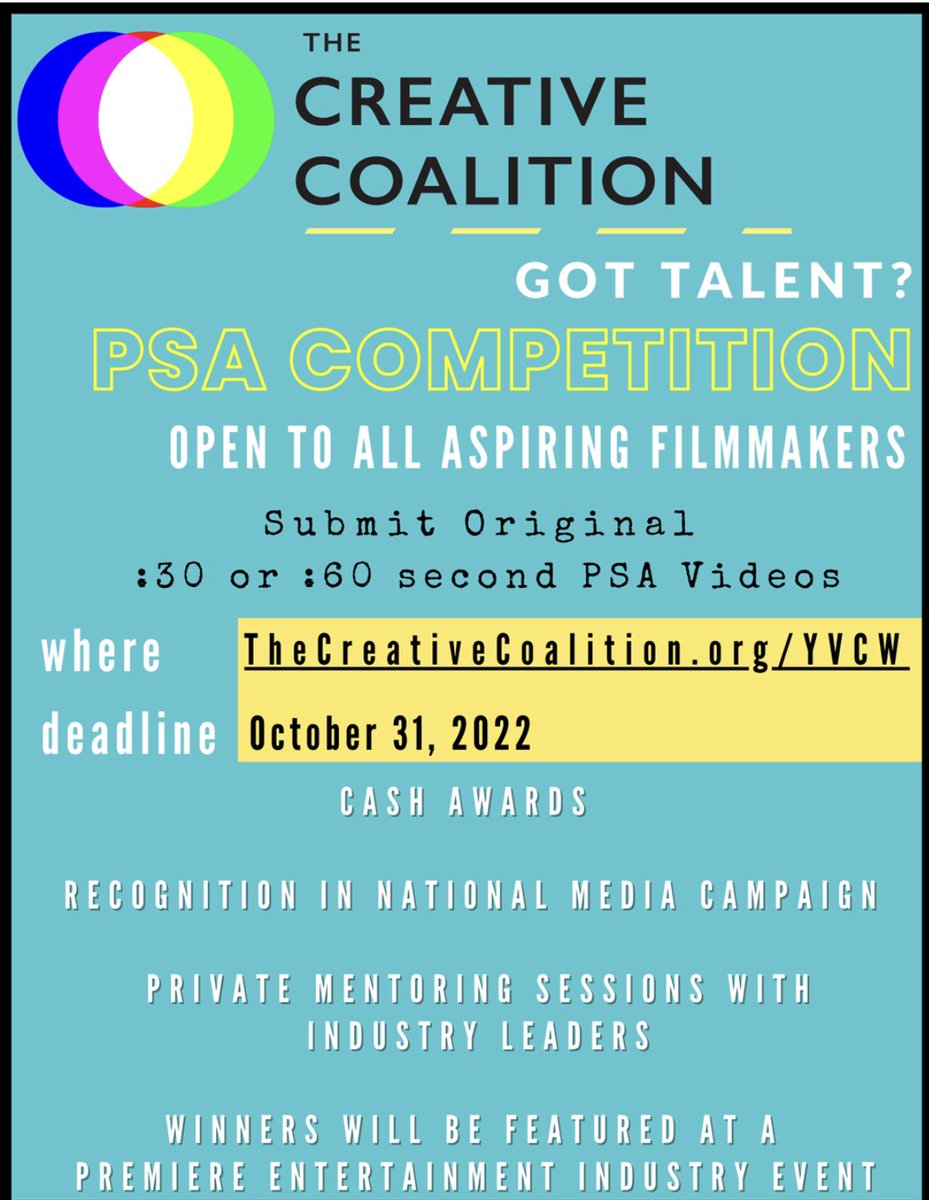 THE
CREATIVE
COALITION

GOT TALENT?

PSA COMPETITION

OPEN TO ALL ASPIRING FILMMAKERS

Submit Original
:30 or :60 second PSA Videos

where TheCreativeCoalition.org/YVCW

deadline October 31, 2022

CASH AWARDS

RECOGNITION IN NATIONAL MEDIA CAMPAIGN

PRIVATE MENTORING SESSIONS WITH INDUSTRY LEADERS

WINNERS WILL BE FEATURED AT A PREMIERE ENTERTAINMENT INDUSTRY EVENT